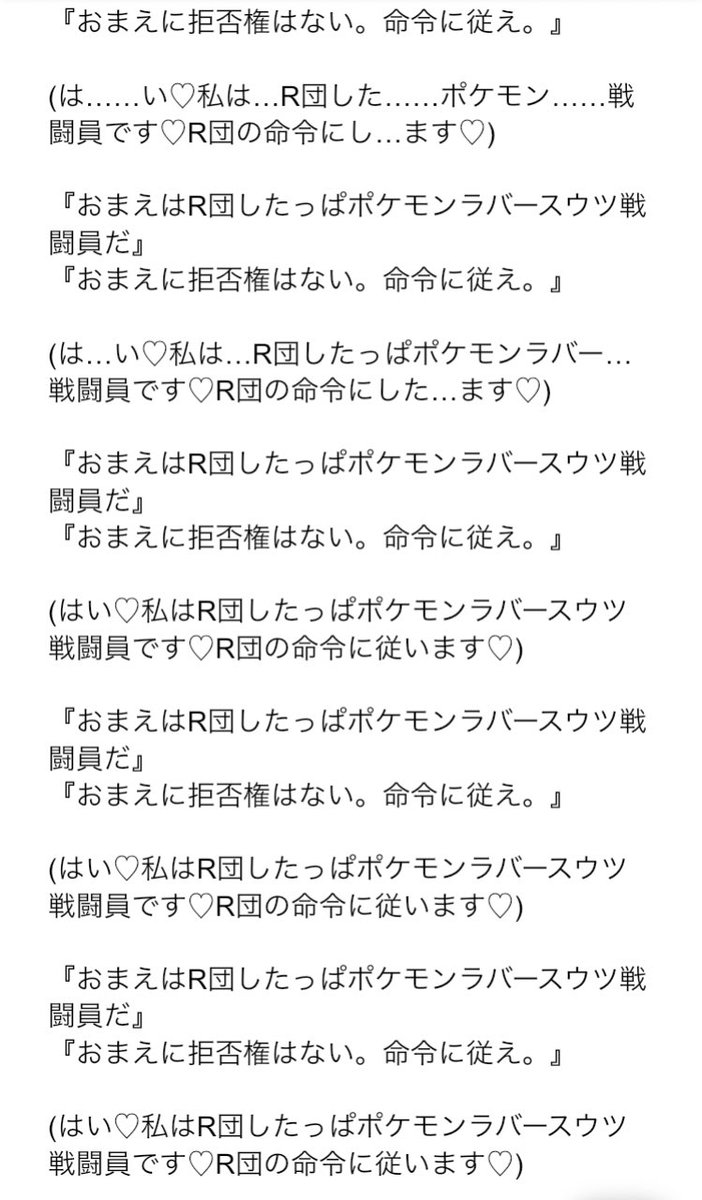 『おまえに拒否権はない。命令に従え。』

(は……い♡私は…R団した……ポケモン……戦闘員です♡R団の命令にし…ます♡)

『おまえはR団したっぱポケモンラバースウツ戦闘員だ』
『おまえに拒否権はない。命令に従え。』

(は…い♡私は…R団したっぱポケモンラバー…戦闘員です♡R団の命令にした…ます♡)

『おまえはR団したっぱポケモンラバースウツ戦闘員だ』
『おまえに拒否権はない。命令に従え。』

(はい♡私はR団したっぱポケモンラバースウツ戦闘員です♡R団の命令に従います♡)

『おまえはR団したっぱポケモンラバースウツ戦闘員だ』
『おまえに拒否権はない。命令に従え。』

(はい♡私はR団したっぱポケモンラバースウツ戦闘員です♡R団の命令に従います♡)

『おまえはR団したっぱポケモンラバースウツ戦闘員だ』
『おまえに拒否権はない。命令に従え。』

(はい♡私はR団したっぱポケモンラバースウツ戦闘員です♡R団の命令に従います♡)